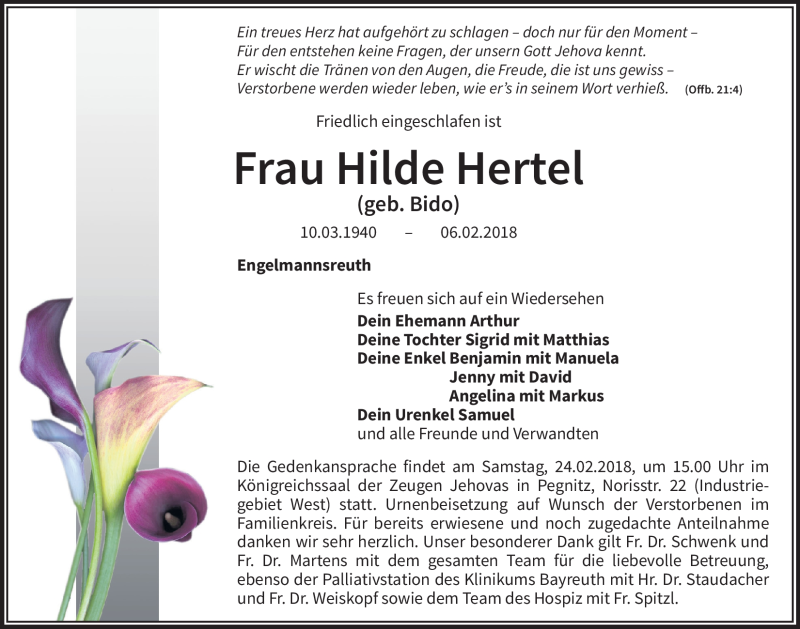 Ein treues Herz hat aufgehört zu schlagen – doch nur für den Moment –
Für den entstehen keine Fragen, der unsern Gott Jehova kennt.
Er wischt die Tränen von den Augen, die Freude, die ist uns gewiss –
Verstorbene werden wieder leben, wie er's in seinem Wort verhieß. (Offb. 21:4)

Friedlich eingeschlafen ist

Frau Hilde Hertel
(geb. Bido)
10.03.1940 – 06.02.2018

Engelmannsreuth

Es freuen sich auf ein Wiedersehen
Dein Ehemann Arthur
Deine Tochter Sigrid mit Matthias
Deine Enkel Benjamin mit Manuela
Jenny mit David
Angelina mit Markus
Dein Urenkel Samuel
und alle Freunde und Verwandten

Die Gedenkansprache findet am Samstag, 24.02.2018, um 15.00 Uhr im Königreichssaal der Zeugen Jehovas in Pegnitz, Norisstr. 22 (Industriegebiet West) statt. Urnenbeisetzung auf Wunsch der Verstorbenen im Familienkreis. Für bereits erwiesene und noch zugedachte Anteilnahme danken wir sehr herzlich. Unser besonderer Dank gilt Fr. Dr. Schwenk und Fr. Dr. Martens mit dem gesamten Team für die liebevolle Betreuung, ebenso der Palliativstation des Klinikums Bayreuth mit Hr. Dr. Staudacher und Fr. Dr. Weiskopf sowie dem Team des Hospiz mit Fr. Spitzl.